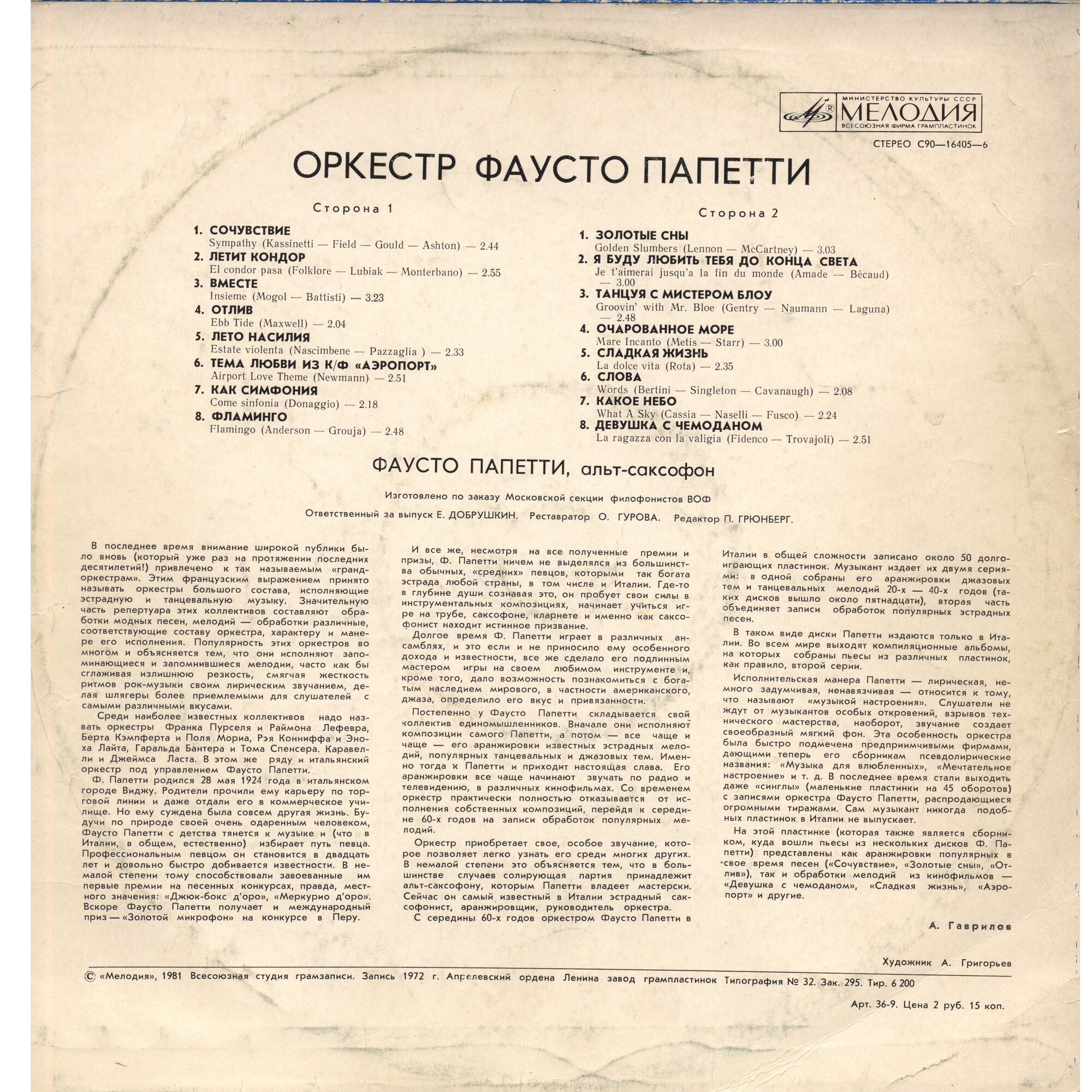 МИНИСТЕРСТВО КУЛЬТУРЫ СССР
МЕЛОДИЯ
ВСЕСОЮЗНАЯ ФИРМА ГРАМПЛАСТИНОК

СТЕРЕО С90—16405—6

ОРКЕСТР ФАУСТО ПАПЕТТИ

Сторона 1

1. СОЧУВСТВИЕ
Sympathy (Kassinetti — Field — Gould — Ashton) — 2.44
2. ЛЕТИТ КОНДОР
El condor pasa (Folklore — Lubiak — Monterbano) — 2.55
3. ВМЕСТЕ
Insieme (Mogol — Battisti) — 3.23
4. ОТЛИВ
Ebb Tide (Maxwell) — 2.04
5. ЛЕТО НАСИЛИЯ
Estate violenta (Nascimbene — Pazzaglia ) — 2.33
6. ТЕМА ЛЮБВИ ИЗ К/Ф «АЭРОПОРТ»
Airport Love Theme (Newmann) — 2.51
7. КАК СИМФОНИЯ
Come sinfonia (Donaggio) — 2.18
8. ФЛАМИНГО
Flamingo (Anderson — Grouja) — 2.48

Сторона 2

1. ЗОЛОТЫЕ СНЫ
Golden Slumbers (Lennon — McCartney) — 3.03
2. Я БУДУ ЛЮБИТЬ ТЕБЯ ДО КОНЦА СВЕТА
Je t'aimerai jusqu'a la fin du monde (Amade — Bécaud) — 3.00
3. ТАНЦУЯ С МИСТЕРОМ БЛОУ
Groovin' with Mr. Bloe (Gentry — Naumann — Laguna) — 2.48
4. ОЧАРОВАННОЕ МОРЕ
Mare Incanto (Metis — Starr) — 3.00
5. СЛАДКАЯ ЖИЗНЬ
La dolce vita (Rota) — 2.35
6. СЛОВА
Words (Bertini — Singleton — Cavanaugh) — 2.08
7. КАКОЕ НЕБО
What A Sky (Cassia — Naselli — Fusco) — 2.24
8. ДЕВУШКА С ЧЕМОДАНОМ
La ragazza con la valigia (Fidenco — Trovajoli) — 2.51

ФАУСТО ПАПЕТТИ, альт-саксофон

Изготовлено по заказу Московской секции филофонистов ВОФ

Ответственный за выпуск Е. ДОБРУШКИН. Реставратор О. ГУРОВА. Редактор П. ГРЮНБЕРГ.

В последнее время внимание широкой публики было вновь (который уже раз на протяжении последних десятилетий!) привлечено к так называемым «гранд-оркестрам». Этим французским выражением принято называть оркестры большого состава, исполняющие эстрадную и танцевальную музыку. Значительную часть репертуара этих коллективов составляют обработки модных песен, мелодий — обработки различные, соответствующие составу оркестра, характеру и манере его исполнения. Популярность этих оркестров во многом и объясняется тем, что они исполняют запоминающиеся и запомнившиеся мелодии, часто как бы сглаживая излишнюю резкость, смягчая жесткость ритмов рок-музыки своим лирическим звучанием, делая шлягеры более приемлемыми для слушателей с самыми различными вкусами.

Среди наиболее известных коллективов надо назвать оркестры Франка Пурселя и Раймона Лефевра, Берта Кэмпферта и Поля Мориа, Рэя Конниффа и Эноха Лайта, Гаральда Бантера и Тома Спенсера. Каравелли и Джеймса Ласта. В этом же ряду и итальянский оркестр под управлением Фаусто Папетти.

Ф. Папетти родился 28 мая 1924 года в итальянском городе Виджу. Родители прочили ему карьеру по торговой линии и даже отдали его в коммерческое училище. Но ему суждена была совсем другая жизнь. Будучи по природе своей очень одаренным человеком, Фаусто Папетти с детства тянется к музыке и (что в Италии, в общем, естественно) избирает путь певца. Профессиональным певцом он становится в двадцать лет и довольно быстро добивается известности. В немалой степени тому способствовали завоеванные им первые премии на песенных конкурсах, правда, местного значения: «Джюк-бокс д'оро», «Меркурио д'оро». Вскоре Фаусто Папетти получает и международный приз — «Золотой микрофон» на конкурсе в Перу.

И все же, несмотря на все полученные премии и призы, Ф. Папетти ничем не выделялся из большинства обычных, «средних» певцов, которыми так богата эстрада любой страны, в том числе и Италии. Где-то в глубине души сознавая это, он пробует свои силы в инструментальных композициях, начинает учиться игре на трубе, саксофоне, кларнете и именно как саксофонист находит истинное призвание.

Долгое время Ф. Папетти играет в различных ансамблях, и это если и не приносило ему особенного дохода и известности, все же сделало его подлинным мастером игры на своем любимом инструменте и, кроме того, дало возможность познакомиться с богатым наследием мирового, в частности американского, джаза, определило его вкус и привязанности.

Постепенно у Фаусто Папетти складывается свой коллектив единомышленников. Вначале они исполняют композиции самого Папетти, а потом — все чаще и чаще — его аранжировки известных эстрадных мелодий, популярных танцевальных и джазовых тем. Именно тогда к Папетти и приходит настоящая слава. Его аранжировки все чаще начинают звучать по радио и телевидению, в различных кинофильмах. Со временем оркестр практически полностью отказывается от исполнения собственных композиций, перейдя к середине 60-х годов на записи обработок популярных мелодий.

Оркестр приобретает свое, особое звучание, которое позволяет легко узнать его среди многих других. В немалой степени это объясняется тем, что в большинстве случаев солирующая партия принадлежит альт-саксофону, которым Папетти владеет мастерски. Сейчас он самый известный в Италии эстрадный саксофонист, аранжировщик, руководитель оркестра.

С середины 60-х годов оркестром Фаусто Папетти в Италии в общей сложности записано около 50 долгоиграющих пластинок. Музыкант издает их двумя сериями: в одной собраны его аранжировки джазовых тем и танцевальных мелодий 20-х — 40-х годов (таких дисков вышло около пятнадцати), вторая часть объединяет записи обработок популярных эстрадных песен.

В таком виде диски Папетти издаются только в Италии. Во всем мире выходят компиляционные альбомы, на которых собраны пьесы из различных пластинок, как правило, второй серии.

Исполнительская манера Папетти — лирическая, немного задумчивая, ненавязчивая — относится к тому, что называют «музыкой настроения». Слушатели не ждут от музыкантов особых откровений, взрывов технического мастерства, наоборот, звучание создает своеобразный мягкий фон. Эта особенность оркестра была быстро подмечена предприимчивыми фирмами, дающими теперь его сборникам псевдолирические названия: «Музыка для влюбленных», «Мечтательное настроение» и т. д. В последнее время стали выходить даже «синглы» (маленькие пластинки на 45 оборотов) с записями оркестра Фаусто Папетти, распродающиеся огромными тиражами. Сам музыкант никогда подобных пластинок в Италии не выпускает.

На этой пластинке (которая также является сборником, куда вошли пьесы из нескольких дисков Ф. Папетти) представлены как аранжировки популярных в свое время песен («Сочувствие», «Золотые сны», «Отлив»), так и обработки мелодий из кинофильмов — «Девушка с чемоданом», «Сладкая жизнь», «Аэропорт» и другие.

А. Гаврилов

Художник А. Григорьев

© «Мелодия», 1981 Всесоюзная студия грамзаписи. Запись 1972 г. Апрелевский ордена Ленина завод грампластинок Типография № 32. Зак. 295. Тир. 6 200

Арт. 36-9. Цена 2 руб. 15 коп.